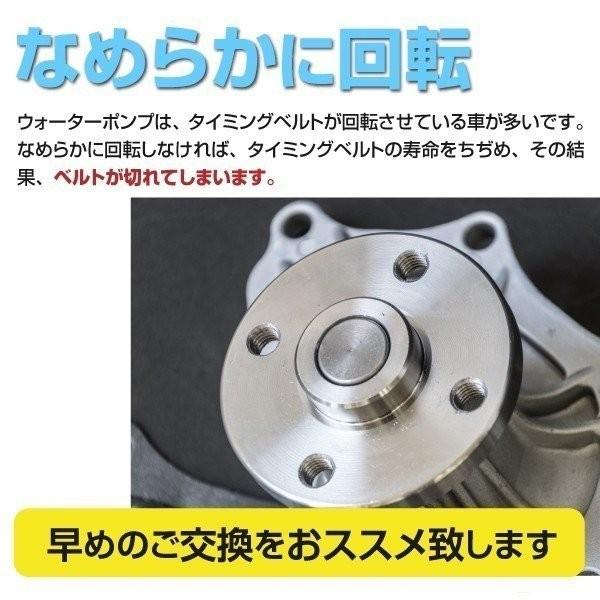 なめらかに回転

ウォーターポンプは、タイミングベルトが回転させている車が多いです。なめらかに回転しなければ、タイミングベルトの寿命をちぢめ、その結果、ベルトが切れてしまいます。

早めのご交換をおススメ致します